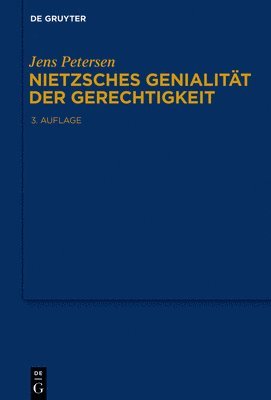 DE GRUYTER

Jens Petersen

NIETZSCHES GENIALITÄT DER GERECHTIGKEIT

3. AUFLAGE

DE G